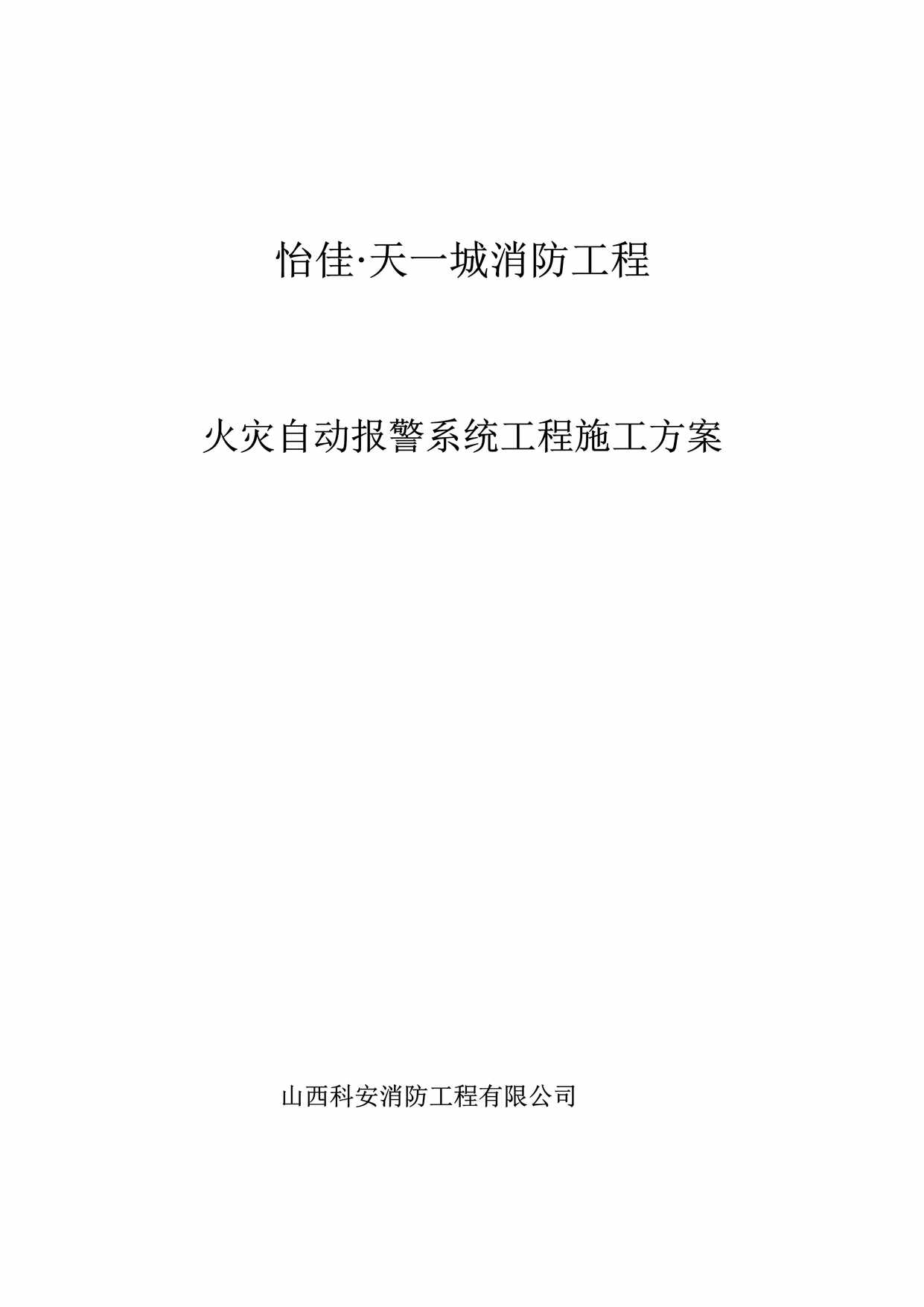 怡佳·天一城消防工程

火灾自动报警系统工程施工方案

山西科安消防工程有限公司